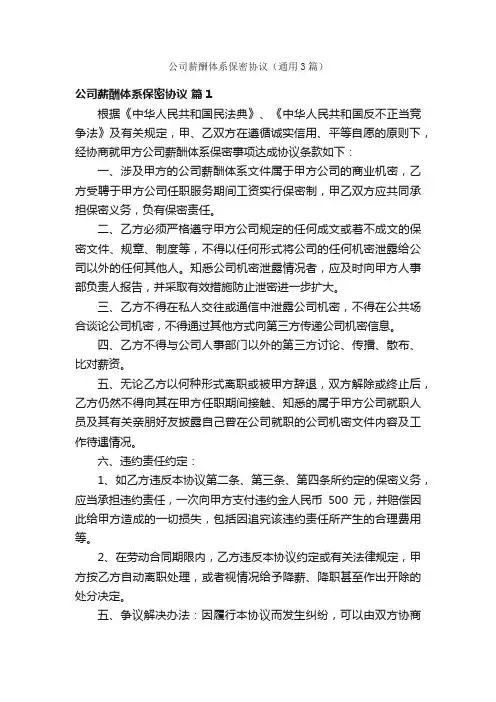 公司薪酬体系保密协议（通用3篇）

公司薪酬体系保密协议 篇1

根据《中华人民共和国民法典》、《中华人民共和国反不正当竞争法》及有关规定，甲、乙双方在遵循诚实信用、平等自愿的原则下，经协商就甲方公司薪酬体系保密事项达成协议条款如下：

一、涉及甲方的公司薪酬体系文件属于甲方公司的商业机密，乙方受聘于甲方公司任职服务期间工资实行保密制，甲乙双方应共同承担保密义务，负有保密责任。

二、乙方必须严格遵守甲方公司规定的任何成文或者不成文的保密文件、规章、制度等，不得以任何形式将公司的任何机密泄露给公司以外的任何其他人。知悉公司机密泄露情况者，应及时向甲方人事部负责人报告，并采取有效措施防止泄密进一步扩大。

三、乙方不得在私人交往或通信中泄露公司机密，不得在公共场合谈论公司机密，不得通过其他方式向第三方传递公司机密信息。

四、乙方不得与公司人事部门以外的第三方讨论、传播、散布、比对薪资。

五、无论乙方以何种形式离职或被甲方辞退，双方解除或终止后，乙方仍然不得向其在甲方任职期间接触、知悉的属于甲方公司就职人员及其有关亲朋好友披露自己曾在公司就职的公司机密文件内容及工作待遇情况。

六、违约责任约定：

1、如乙方违反本协议第二条、第三条、第四条所约定的保密义务，应当承担违约责任，一次向甲方支付违约金人民币 500 元，并赔偿因此给甲方造成的一切损失，包括因追究该违约责任所产生的合理费用等。

2、在劳动合同期限内，乙方违反本协议约定或有关法律规定，甲方按乙方自动离职处理，或者视情况给予降薪、降职甚至作出开除的处分决定。

五、争议解决办法：因履行本协议而发生纠纷，可以由双方协商